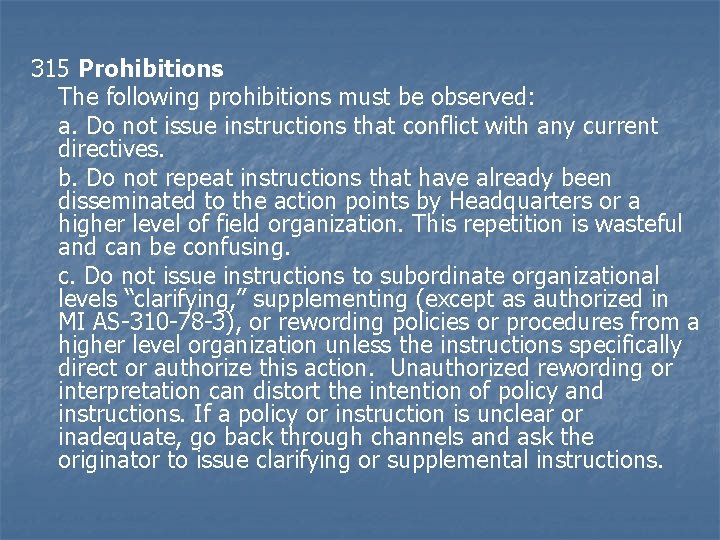 315 Prohibitions

The following prohibitions must be observed:

a. Do not issue instructions that conflict with any current directives.

b. Do not repeat instructions that have already been disseminated to the action points by Headquarters or a higher level of field organization. This repetition is wasteful and can be confusing.

c. Do not issue instructions to subordinate organizational levels "clarifying," supplementing (except as authorized in MI AS-310-78-3), or rewording policies or procedures from a higher level organization unless the instructions specifically direct or authorize this action. Unauthorized rewording or interpretation can distort the intention of policy and instructions. If a policy or instruction is unclear or inadequate, go back through channels and ask the originator to issue clarifying or supplemental instructions.